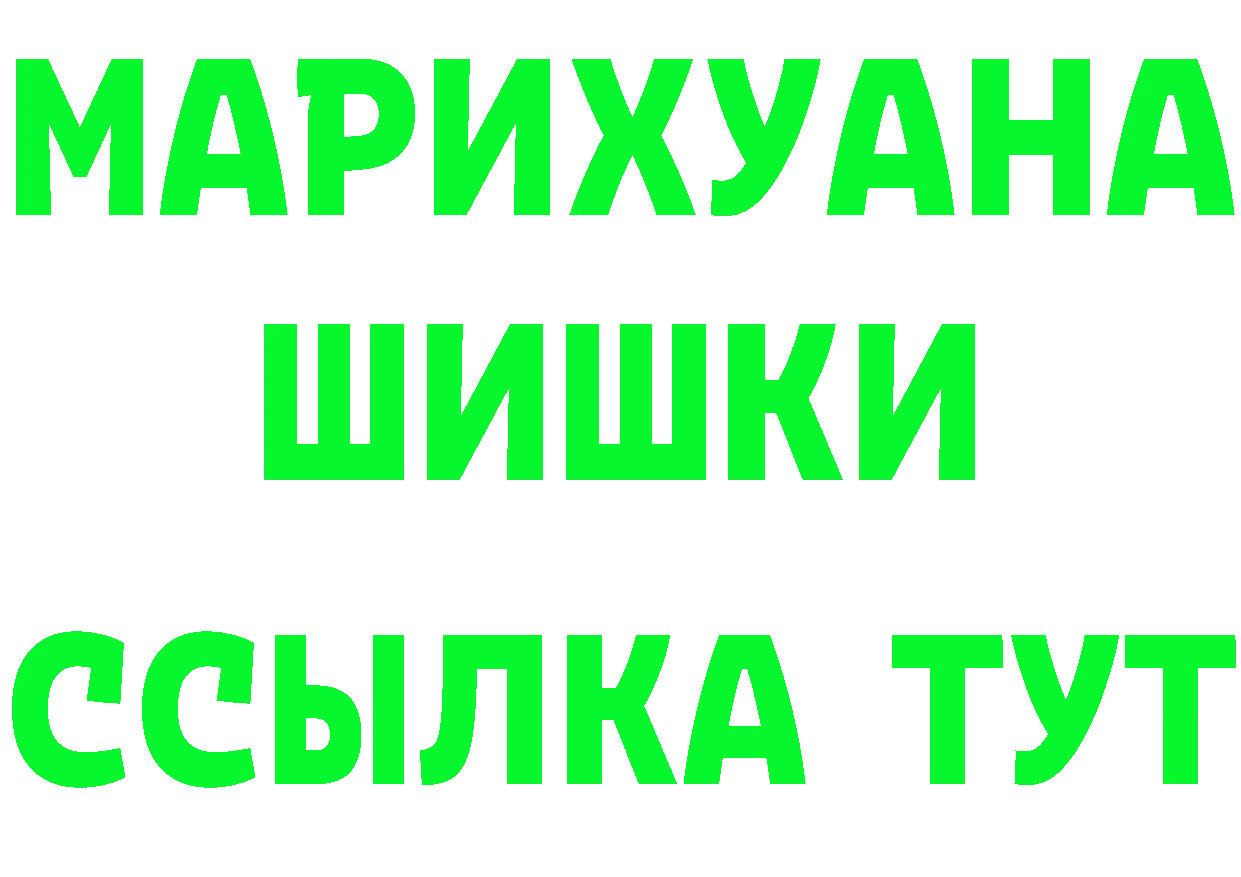 МАРИХУАНА
ШИШКИ
ССЫЛКА ТУТ